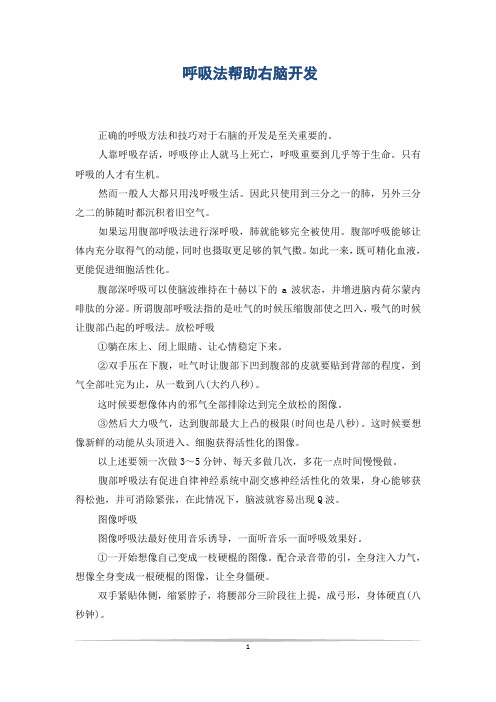 呼吸法帮助右脑开发

正确的呼吸方法和技巧对于右脑的开发是至关重要的。

人靠呼吸存活，呼吸停止人就马上死亡，呼吸重要到几乎等于生命。只有呼吸的人才有生机。

然而一般人大都只用浅呼吸生活。因此只使用到三分之一的肺，另外三分之二的肺随时都沉积着旧空气。

如果运用腹部呼吸法进行深呼吸，肺就能够完全被使用。腹部呼吸能够让体内充分取得气的动能，同时也摄取更足够的氧气撒。如此一来，既可精化血液，更能促进细胞活性化。

腹部深呼吸可以使脑波维持在十赫以下的 a 波状态，并增进脑内荷尔蒙内啡肽的分泌。所谓腹部呼吸法指的是吐气的时候压缩腹部使之凹入，吸气的时候让腹部凸起的呼吸法。放松呼吸

①躺在床上、闭上眼睛、让心情稳定下来。

②双手压在下腹，吐气时让腹部下凹到腹部的皮就要贴到背部的程度，到气全部吐完为止，从一数到八(大约八秒)。

这时候要想像体内的邪气全部排除达到完全放松的图像。

③然后大力吸气，达到腹部最大上凸的极限(时间也是八秒)。这时候要想像新鲜的动能从头顶进入、细胞获得活性化的图像。

以上述要领一次做 3～5 分钟、每天多做几次，多花一点时间慢慢做。

腹部呼吸法有促进自律神经系统中副交感神经活性化的效果，身心能够获得松弛，并可消除紧张，在此情况下，脑波就容易出现 Q 波。

图像呼吸

图像呼吸法最好使用音乐诱导，一面听音乐一面呼吸效果好。

①一开始想像自己变成一枝硬棍的图像。配合录音带的引，全身注入力气，想像全身变成一根硬棍的图像，让全身僵硬。

双手紧贴体侧，缩紧脖子，将腰部分三阶段往上提，成弓形，身体硬直(八秒钟)。

1